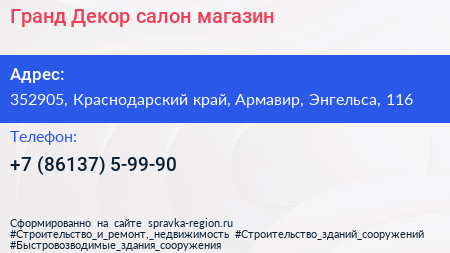 Гранд Декор салон магазин

Адрес:
352905, Краснодарский край, Армавир, Энгельса, 116

Телефон:
+7 (86137) 5-99-90

Сформированно на сайте spravka-region.ru
#Строительство_и_ремонт,_недвижимость #Строительство_зданий_сооружений
#Быстровозводимые_здания_сооружения